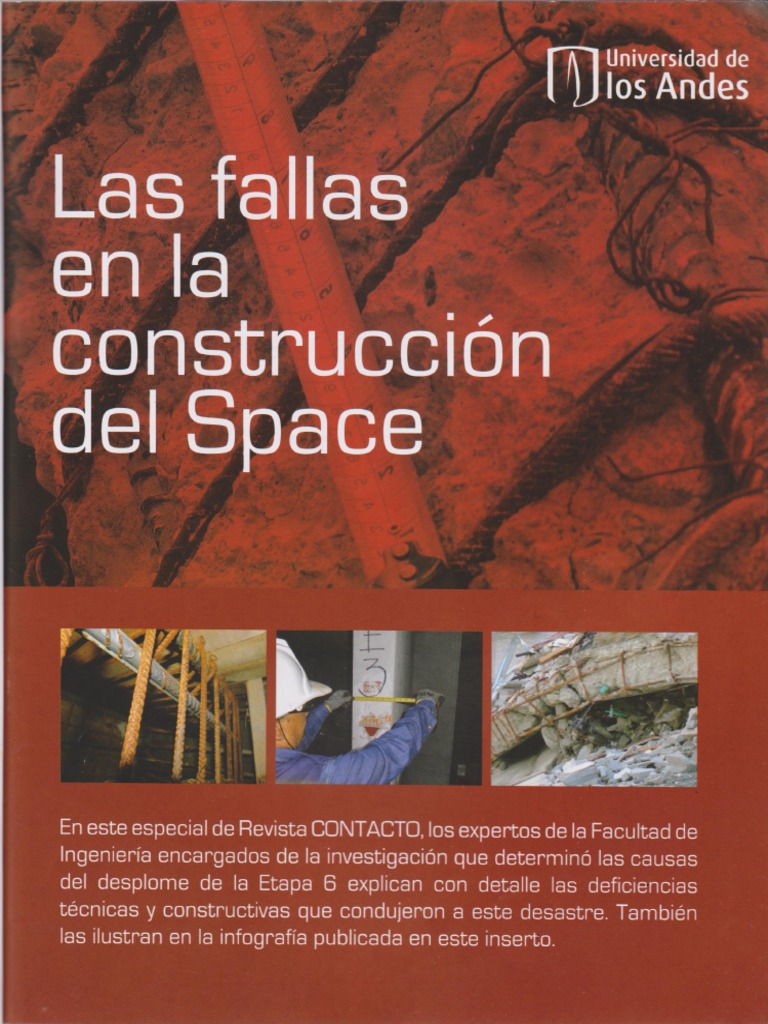 Universidad de los Andes

Las fallas en la construcción del Space

En este especial de Revista CONTACTO, los expertos de la Facultad de Ingeniería encargados de la investigación que determinó las causas del desplome de la Etapa 6 explican con detalle las deficiencias técnicas y constructivas que condujeron a este desastre. También las ilustran en la infografía publicada en este inserto.